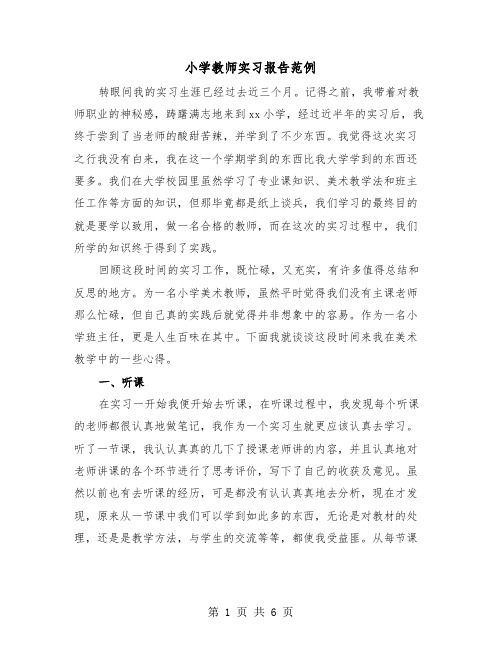 小学教师实习报告范例

转眼间我的实习生涯已经过去近三个月。记得之前，我带着对教师职业的神秘感，踌躇满志地来到xx小学，经过近半年的实习后，我终于尝到了当老师的酸甜苦辣，并学到了不少东西。我觉得这次实习之行我没有白来，我在这一个学期学到的东西比我大学学到的东西还要多。我们在大学校园里虽然学习了专业课知识、美术教学法和班主任工作等方面的知识，但那毕竟都是纸上谈兵，我们学习的最终目的就是要学以致用，做一名合格的教师，而在这次的实习过程中，我们所学的知识终于得到了实践。

回顾这段时间的实习工作，既忙碌，又充实，有许多值得总结和反思的地方。为一名小学美术教师，虽然平时觉得我们没有主课老师那么忙碌，但自己真的实践后就觉得并非想象中的容易。作为一名小学班主任，更是人生百味在其中。下面我就谈谈这段时间来我在美术教学中的一些心得。

一、听课

在实习一开始我便开始去听课，在听课过程中，我发现每个听课的老师都很认真地做笔记，我作为一个实习生就更应该认真去学习。听了一节课，我认认真真的几下了授课老师讲的内容，并且认真地对老师讲课的各个环节进行了思考评价，写下了自己的收获及意见。虽然以前也有去听课的经历，可是都没有认认真真地去分析，现在才发现，原来从一节课中我们可以学到如此多的东西，无论是对教材的处理，还是是教学方法，与学生的交流等等，都使我受益匪。从每节课

第 1 页 共 6 页